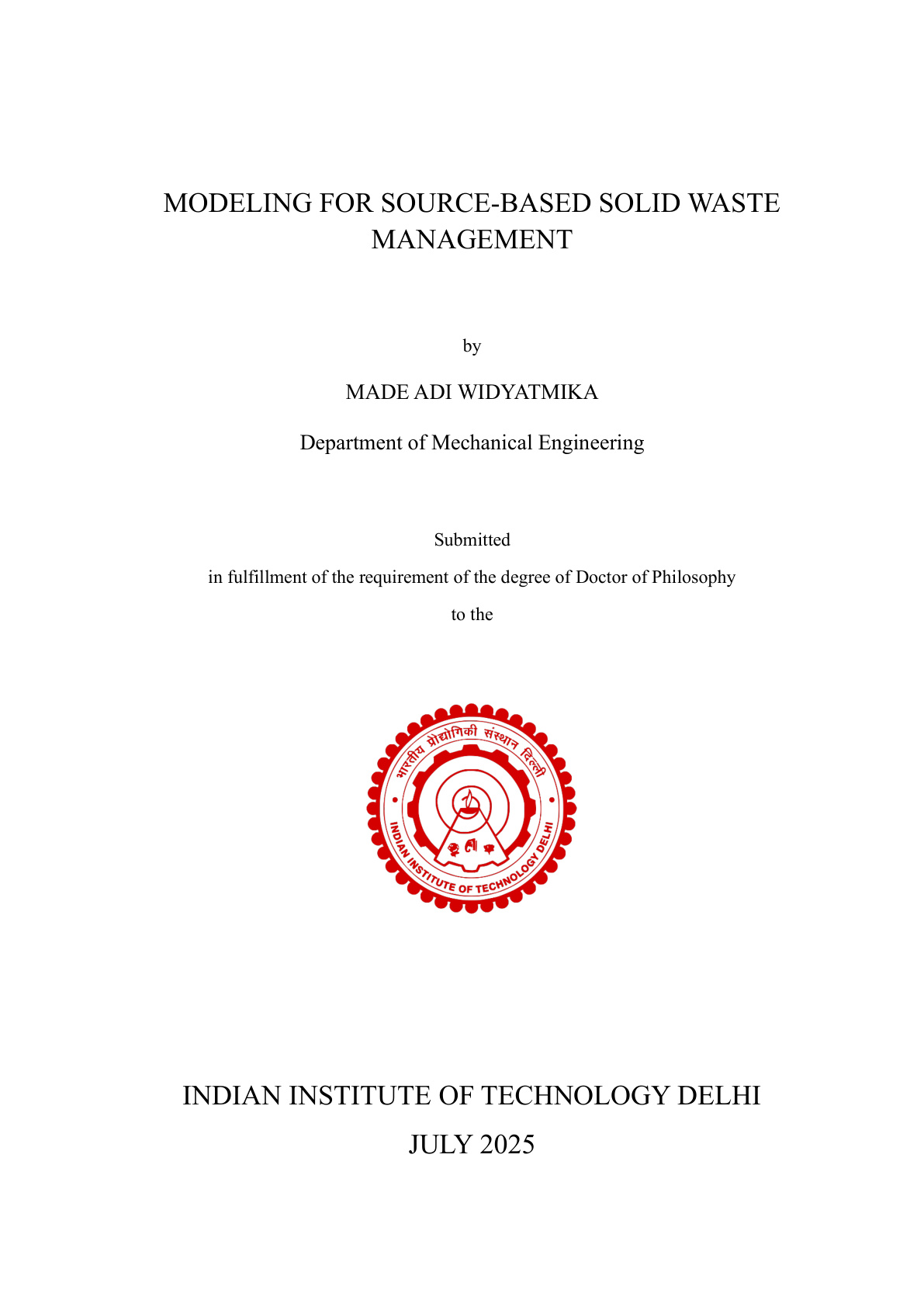 MODELING FOR SOURCE-BASED SOLID WASTE MANAGEMENT

by

MADE ADI WIDYATMIKA

Department of Mechanical Engineering

Submitted

in fulfillment of the requirement of the degree of Doctor of Philosophy

to the

भारतीय प्रौद्योगिकी संस्थान दिल्ली

INDIAN INSTITUTE OF TECHNOLOGY DELHI

INDIAN INSTITUTE OF TECHNOLOGY DELHI

JULY 2025